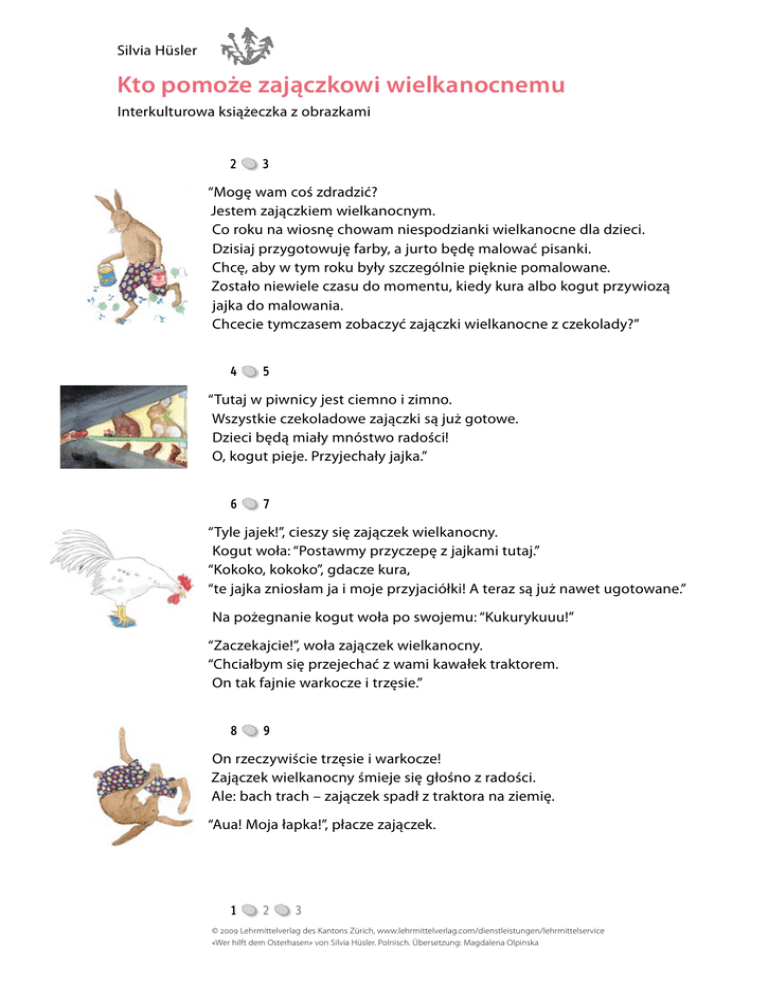 Silvia Hüsler

Kto pomoże zajączkowi wielkanocnemu

Interkulturowa książeczka z obrazkami

2 3

“Mogę wam coś zdradzić?
Jestem zajączkiem wielkanocnym.
Co roku na wiosnę chowam niespodzianki wielkanocne dla dzieci.
Dzisiaj przygotowuję farby, a jurto będę malować pisanki.
Chcę, aby w tym roku były szczególnie pięknie pomalowane.
Zostało niewiele czasu do momentu, kiedy kura albo kogut przywiozą jajka do malowania.
Chcecie tymczasem zobaczyć zajączki wielkanocne z czekolady?”

4 5

“Tutaj w piwnicy jest ciemno i zimno.
Wszystkie czekoladowe zajączki są już gotowe.
Dzieci będą miały mnóstwo radości!
O, kogut pieje. Przyjechały jajka.”

6 7

“Tyle jajek!”, cieszy się zajączek wielkanocny.
Kogut woła: “Postawmy przyczepę z jajkami tutaj.”
“Kokoko, kokoko”, gdacze kura,
“te jajka zniosłam ja i moje przyjaciółki! A teraz są już nawet ugotowane.”

Na pożegnanie kogut woła po swojemu: “Kukurykuuu!”

“Zaczekajcie!”, woła zajączek wielkanocny.
“Chciałbym się przejechać z wami kawałek traktorem.
On tak fajnie warkocze i trzęsie.”

8 9

On rzeczywiście trzęsie i warkocze!
Zajączek wielkanocny śmieje się głośno z radości.
Ale: bach trach – zajączek spadł z traktora na ziemię.

“Aua! Moja łapka!”, płacze zajączek.

1 2 3

© 2009 Lehrmittelverlag des Kantons Zürich, www.lehrmittelverlag.com/dienstleistungen/lehrmittelservice
«Wer hilft dem Osterhasen» von Silvia Hüsler. Polnisch. Übersetzung: Magdalena Olpinska